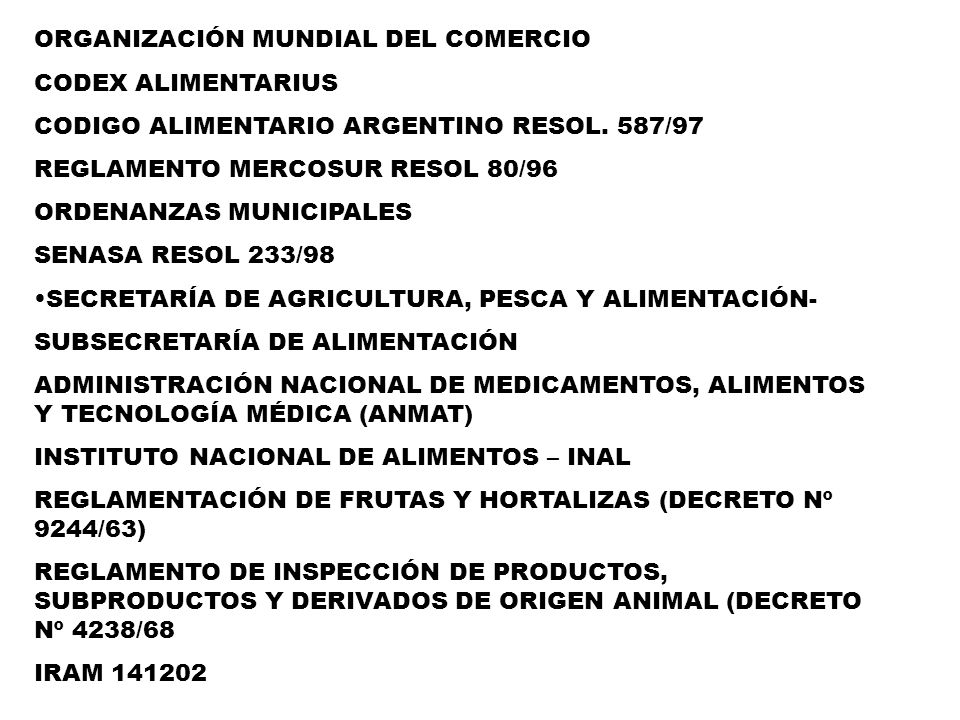 ORGANIZACIÓN MUNDIAL DEL COMERCIO

CODEX ALIMENTARIUS

CODIGO ALIMENTARIO ARGENTINO RESOL. 587/97

REGLAMENTO MERCOSUR RESOL 80/96

ORDENANZAS MUNICIPALES

SENASA RESOL 233/98

•SECRETARÍA DE AGRICULTURA, PESCA Y ALIMENTACIÓN-

SUBSECRETARÍA DE ALIMENTACIÓN

ADMINISTRACIÓN NACIONAL DE MEDICAMENTOS, ALIMENTOS Y TECNOLOGÍA MÉDICA (ANMAT)

INSTITUTO NACIONAL DE ALIMENTOS – INAL

REGLAMENTACIÓN DE FRUTAS Y HORTALIZAS (DECRETO Nº 9244/63)

REGLAMENTO DE INSPECCIÓN DE PRODUCTOS, SUBPRODUCTOS Y DERIVADOS DE ORIGEN ANIMAL (DECRETO Nº 4238/68

IRAM 141202